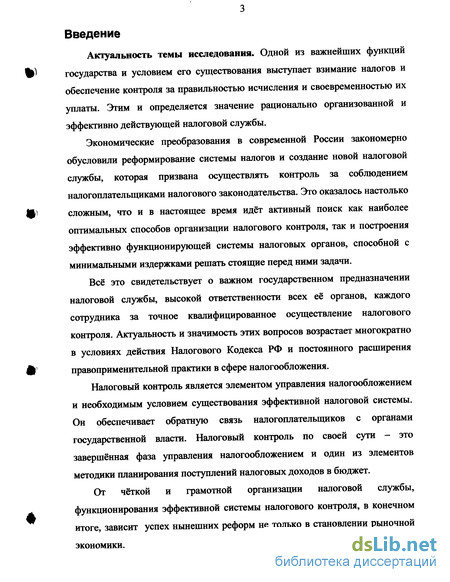 3

Введение

Актуальность темы исследования. Одной из важнейших функций государства и условием его существования выступает взимание налогов и обеспечение контроля за правильностью исчисления и своевременностью их уплаты. Этим и определяется значение рационально организованной и эффективно действующей налоговой службы.

Экономические преобразования в современной России закономерно обусловили реформирование системы налогов и создание новой налоговой службы, которая призвана осуществлять контроль за соблюдением налогоплательщиками налогового законодательства. Это оказалось настолько сложным, что и в настоящее время идёт активный поиск как наиболее оптимальных способов организации налогового контроля, так и построения эффективно функционирующей системы налоговых органов, способной с минимальными издержками решать стоящие перед ними задачи.

Всё это свидетельствует о важном государственном предназначении налоговой службы, высокой ответственности всех её органов, каждого сотрудника за точное квалифицированное осуществление налогового контроля. Актуальность и значимость этих вопросов возрастает многократно в условиях действия Налогового Кодекса РФ и постоянного расширения правоприменительной практики в сфере налогообложения.

Налоговый контроль является элементом управления налогообложением и необходимым условием существования эффективной налоговой системы. Он обеспечивает обратную связь налогоплательщиков с органами государственной власти. Налоговый контроль по своей сути – это завершённая фаза управления налогообложением и один из элементов методики планирования поступлений налоговых доходов в бюджет.

От чёткой и грамотной организации налоговой службы, функционирования эффективной системы налогового контроля, в конечном итоге, зависит успех нынешних реформ не только в становлении рыночной экономики.

dsLib.net
библиотека диссертаций